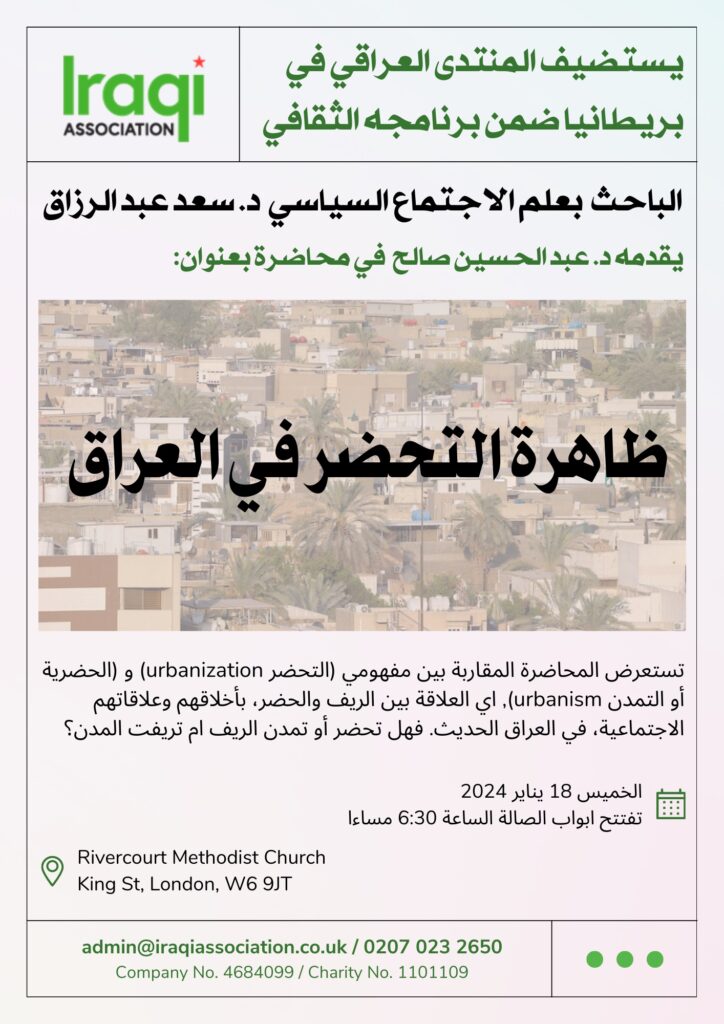 Iraqi ASSOCIATION

يستضيف المنتدى العراقي في بريطانيا ضمن برنامجه الثقافي

الباحث بعلم الاجتماع السياسي د. سعد عبد الرزاق

يقدمه د. عبد الحسين صالح في محاضرة بعنوان:

ظاهرة التحضر في العراق

تستعرض المحاضرة المقاربة بين مفهومي (التحضر urbanization) و (الحضرية أو التمدن urbanism)، اي العلاقة بين الريف والحضر، بأخلاقهم وعلاقاتهم الاجتماعية، في العراق الحديث. فهل تحضر أو تمدن الريف ام تريفت المدن؟

الخميس 18 يناير 2024
تفتتح ابواب الصالة الساعة 6:30 مساءا

Rivercourt Methodist Church
King St, London, W6 9JT

admin@iraqiassociation.co.uk / 0207 023 2650
Company No. 4684099 / Charity No. 1101109